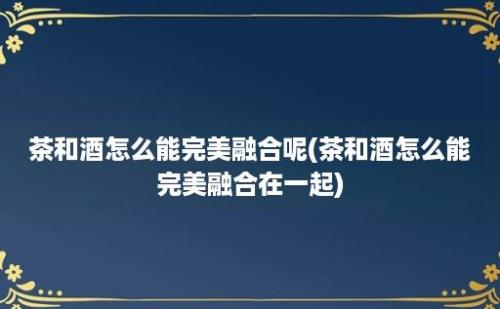 茶和酒怎么能完美融合呢(茶和酒怎么能完美融合在一起)